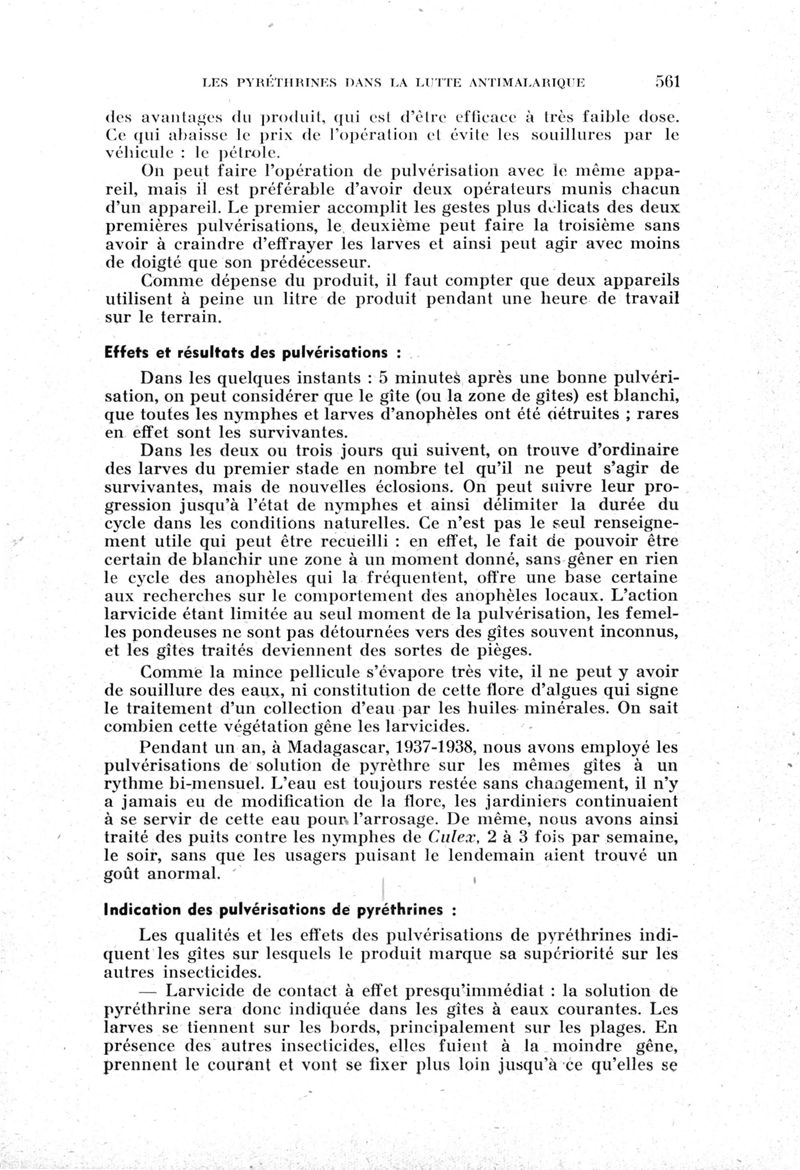 LES PYRÉTHRINES DANS LA LUTTE ANTIMALARIQUE 561

des avantages du produit, qui est d'être efficace à très faible dose. Ce qui abaisse le prix de l'opération et évite les souillures par le véhicule : le pétrole.

On peut faire l'opération de pulvérisation avec le même appareil, mais il est préférable d'avoir deux opérateurs munis chacun d'un appareil. Le premier accomplit les gestes plus délicats des deux premières pulvérisations, le deuxième peut faire la troisième sans avoir à craindre d'effrayer les larves et ainsi peut agir avec moins de doigté que son prédécesseur.

Comme dépense du produit, il faut compter que deux appareils utilisent à peine un litre de produit pendant une heure de travail sur le terrain.

Effets et résultats des pulvérisations :

Dans les quelques instants : 5 minutes après une bonne pulvérisation, on peut considérer que le gîte (ou la zone de gîtes) est blanchi, que toutes les nymphes et larves d'anophèles ont été détruites ; rares en effet sont les survivantes.

Dans les deux ou trois jours qui suivent, on trouve d'ordinaire des larves du premier stade en nombre tel qu'il ne peut s'agir de survivantes, mais de nouvelles éclosions. On peut suivre leur progression jusqu'à l'état de nymphes et ainsi délimiter la durée du cycle dans les conditions naturelles. Ce n'est pas le seul renseignement utile qui peut être recueilli : en effet, le fait de pouvoir être certain de blanchir une zone à un moment donné, sans gêner en rien le cycle des anophèles qui la fréquentent, offre une base certaine aux recherches sur le comportement des anophèles locaux. L'action larvicide étant limitée au seul moment de la pulvérisation, les femelles pondeuses ne sont pas détournées vers des gîtes souvent inconnus, et les gîtes traités deviennent des sortes de pièges.

Comme la mince pellicule s'évapore très vite, il ne peut y avoir de souillure des eaux, ni constitution de cette flore d'algues qui signe le traitement d'un collection d'eau par les huiles minérales. On sait combien cette végétation gêne les larvicides.

Pendant un an, à Madagascar, 1937-1938, nous avons employé les pulvérisations de solution de pyrèthre sur les mêmes gîtes à un rythme bi-mensuel. L'eau est toujours restée sans changement, il n'y a jamais eu de modification de la flore, les jardiniers continuaient à se servir de cette eau pour l'arrosage. De même, nous avons ainsi traité des puits contre les nymphes de Culex, 2 à 3 fois par semaine, le soir, sans que les usagers puisant le lendemain aient trouvé un goût anormal.

Indication des pulvérisations de pyréthrines :

Les qualités et les effets des pulvérisations de pyréthrines indiquent les gîtes sur lesquels le produit marque sa supériorité sur les autres insecticides.

— Larvicide de contact à effet presqu'immédiat : la solution de pyréthrine sera donc indiquée dans les gîtes à eaux courantes. Les larves se tiennent sur les bords, principalement sur les plages. En présence des autres insecticides, elles fuient à la moindre gêne, prennent le courant et vont se fixer plus loin jusqu'à ce qu'elles se